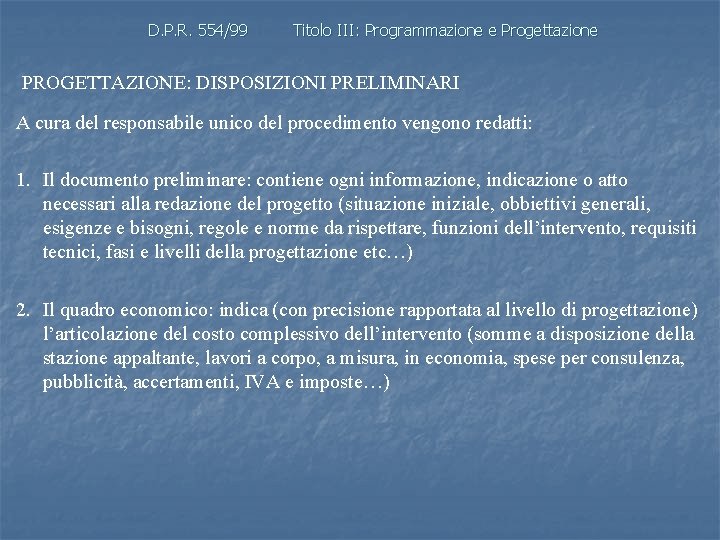 D.P.R. 554/99 Titolo III: Programmazione e Progettazione

PROGETTAZIONE: DISPOSIZIONI PRELIMINARI

A cura del responsabile unico del procedimento vengono redatti:

1. Il documento preliminare: contiene ogni informazione, indicazione o atto necessari alla redazione del progetto (situazione iniziale, obbiettivi generali, esigenze e bisogni, regole e norme da rispettare, funzioni dell'intervento, requisiti tecnici, fasi e livelli della progettazione etc…)

2. Il quadro economico: indica (con precisione rapportata al livello di progettazione) l'articolazione del costo complessivo dell'intervento (somme a disposizione della stazione appaltante, lavori a corpo, a misura, in economia, spese per consulenza, pubblicità, accertamenti, IVA e imposte…)